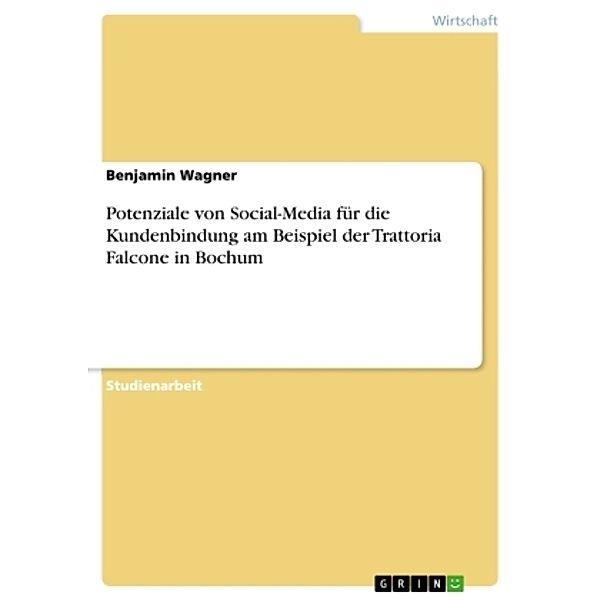 Wirtschaft

Benjamin Wagner

Potenziale von Social-Media für die Kundenbindung am Beispiel der Trattoria Falcone in Bochum

Studienarbeit

GRIN